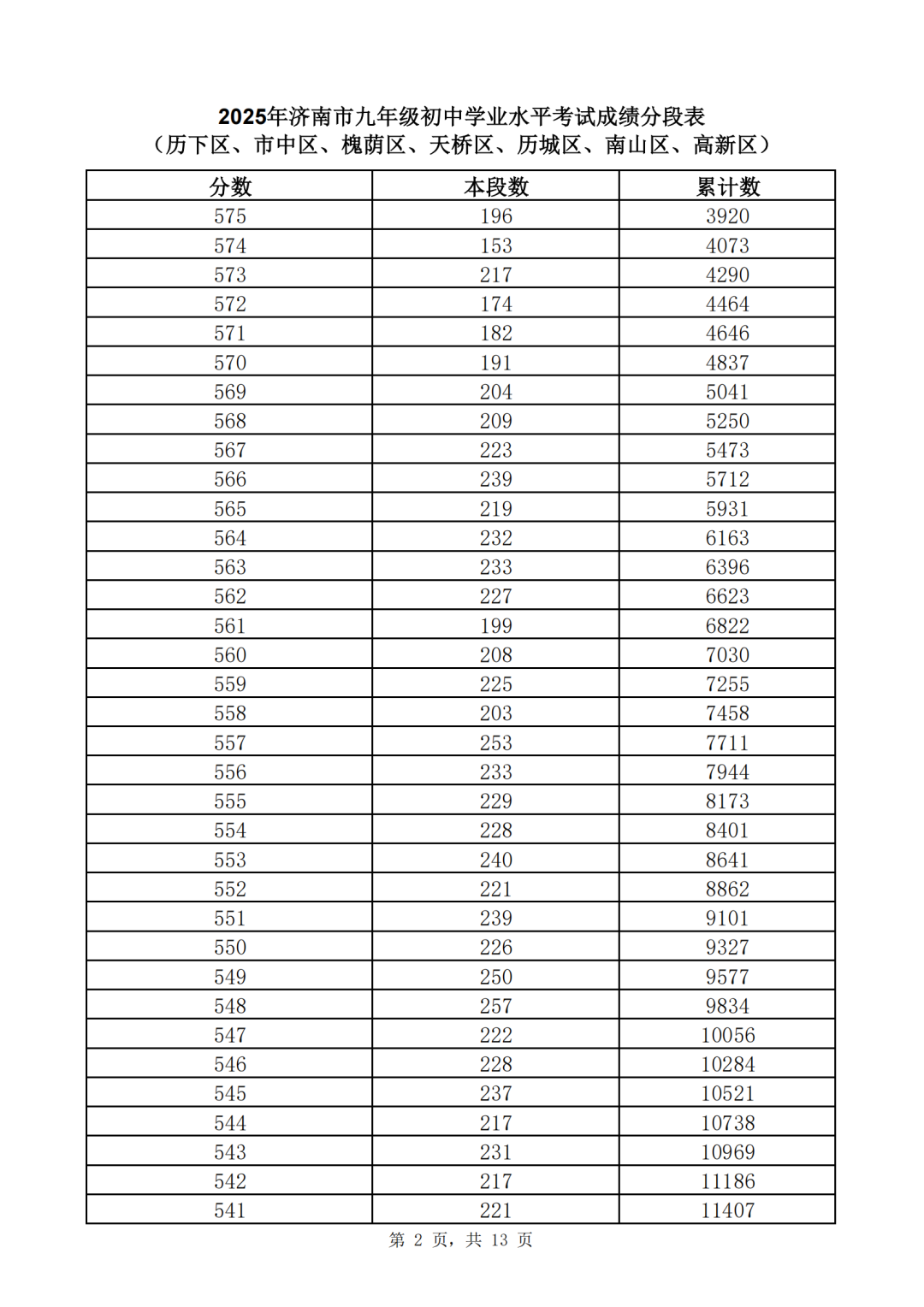 2025年济南市九年级初中学业水平考试成绩分段表
（历下区、市中区、槐荫区、天桥区、历城区、南山区、高新区）

| 分数 | 本段数 | 累计数 |
|---|---|---|
| 575 | 196 | 3920 |
| 574 | 153 | 4073 |
| 573 | 217 | 4290 |
| 572 | 174 | 4464 |
| 571 | 182 | 4646 |
| 570 | 191 | 4837 |
| 569 | 204 | 5041 |
| 568 | 209 | 5250 |
| 567 | 223 | 5473 |
| 566 | 239 | 5712 |
| 565 | 219 | 5931 |
| 564 | 232 | 6163 |
| 563 | 233 | 6396 |
| 562 | 227 | 6623 |
| 561 | 199 | 6822 |
| 560 | 208 | 7030 |
| 559 | 225 | 7255 |
| 558 | 203 | 7458 |
| 557 | 253 | 7711 |
| 556 | 233 | 7944 |
| 555 | 229 | 8173 |
| 554 | 228 | 8401 |
| 553 | 240 | 8641 |
| 552 | 221 | 8862 |
| 551 | 239 | 9101 |
| 550 | 226 | 9327 |
| 549 | 250 | 9577 |
| 548 | 257 | 9834 |
| 547 | 222 | 10056 |
| 546 | 228 | 10284 |
| 545 | 237 | 10521 |
| 544 | 217 | 10738 |
| 543 | 231 | 10969 |
| 542 | 217 | 11186 |
| 541 | 221 | 11407 |

第 2 页，共 13 页